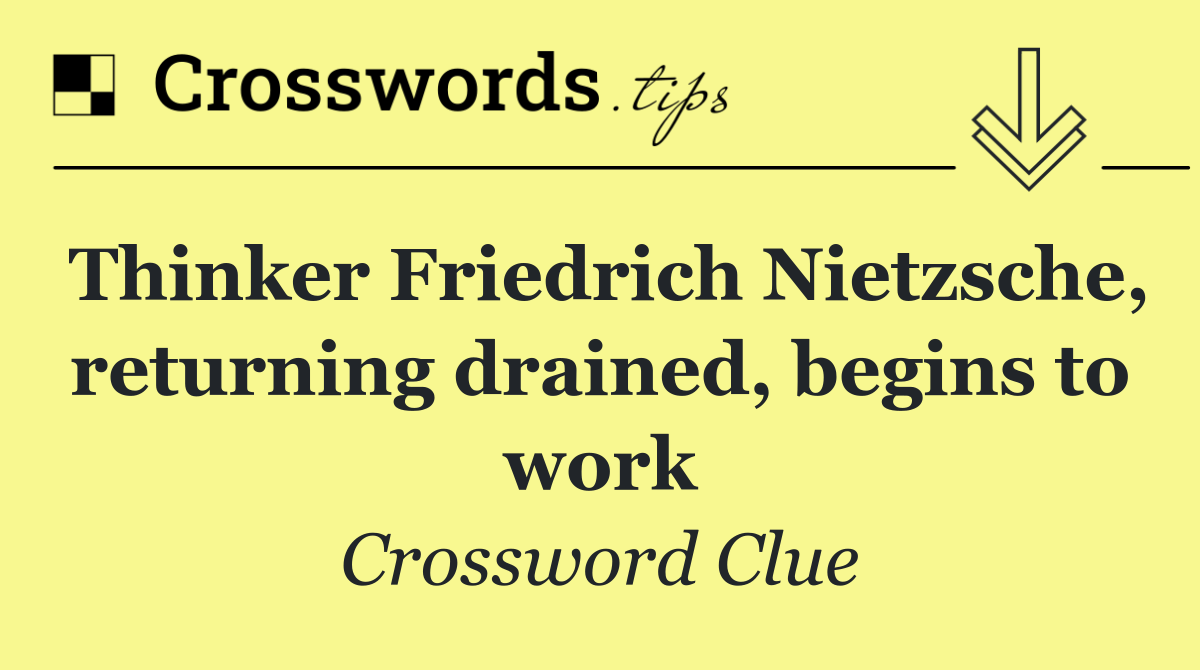 Crosswords.tips

Thinker Friedrich Nietzsche, returning drained, begins to work

Crossword Clue